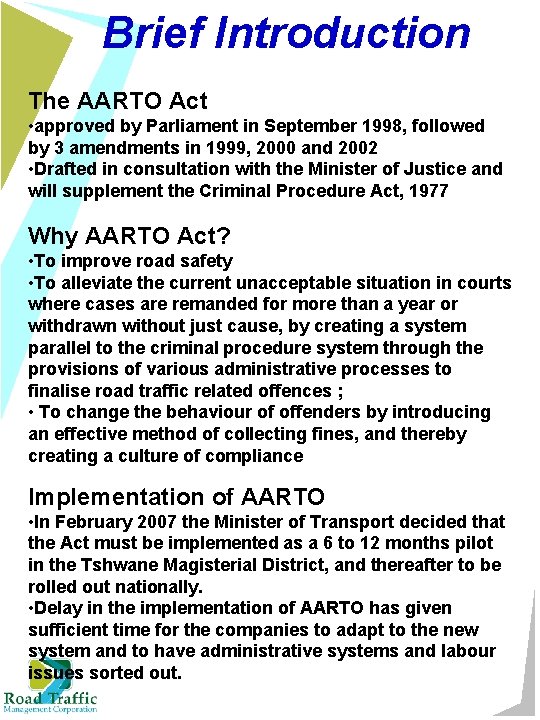 Brief Introduction

The AARTO Act
•approved by Parliament in September 1998, followed by 3 amendments in 1999, 2000 and 2002
•Drafted in consultation with the Minister of Justice and will supplement the Criminal Procedure Act, 1977

Why AARTO Act?
•To improve road safety
•To alleviate the current unacceptable situation in courts where cases are remanded for more than a year or withdrawn without just cause, by creating a system parallel to the criminal procedure system through the provisions of various administrative processes to finalise road traffic related offences ;
• To change the behaviour of offenders by introducing an effective method of collecting fines, and thereby creating a culture of compliance

Implementation of AARTO
•In February 2007 the Minister of Transport decided that the Act must be implemented as a 6 to 12 months pilot in the Tshwane Magisterial District, and thereafter to be rolled out nationally.
•Delay in the implementation of AARTO has given sufficient time for the companies to adapt to the new system and to have administrative systems and labour issues sorted out.

Road Traffic
Management Corporation